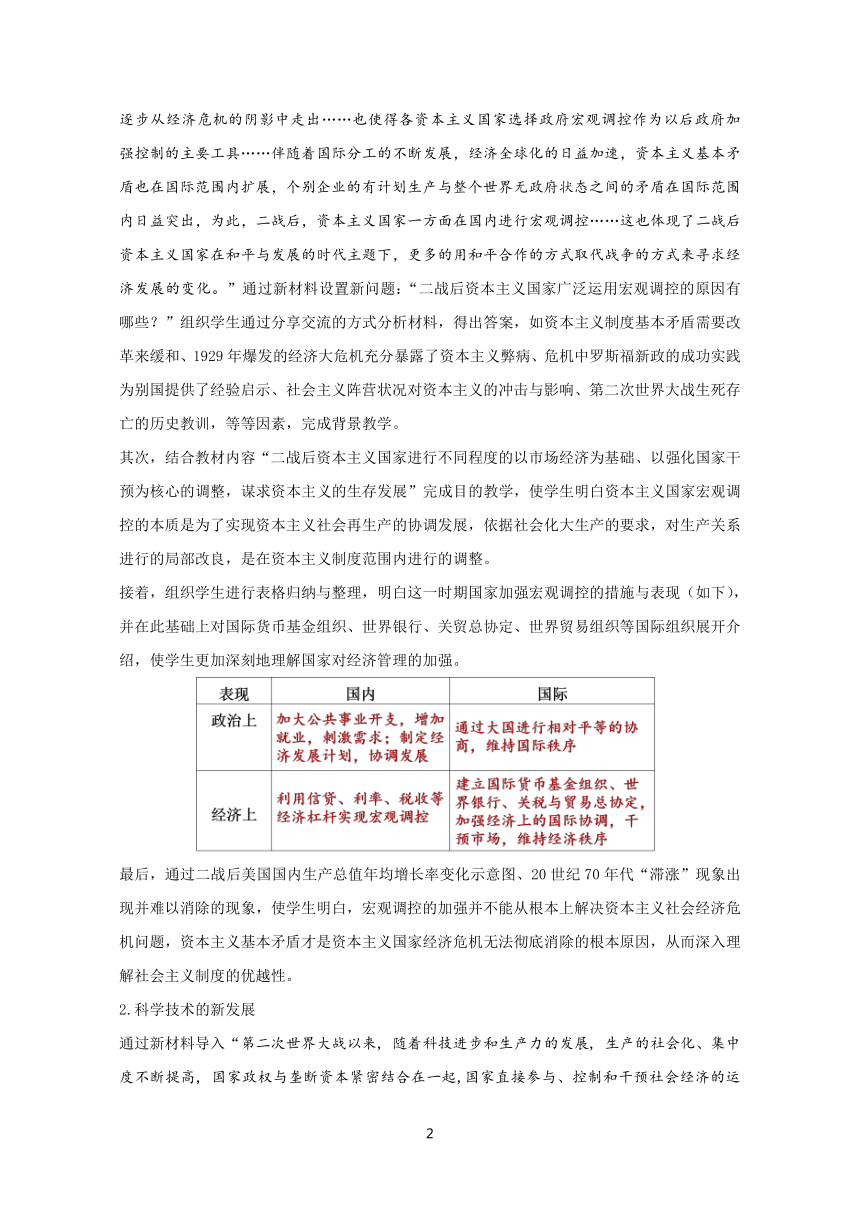 逐步从经济危机的阴影中走出……也使得各资本主义国家选择政府宏观调控作为以后政府加强控制的主要工具……伴随着国际分工的不断发展，经济全球化的日益加速，资本主义基本矛盾也在国际范围内扩展，个别企业的有计划生产与整个世界无政府状态之间的矛盾在国际范围内日益突出，为此，二战后，资本主义国家一方面在国内进行宏观调控……这也体现了二战后资本主义国家在和平与发展的时代主题下，更多的用和平合作的方式取代战争的方式来寻求经济发展的变化。”通过新材料设置新问题：“二战后资本主义国家广泛运用宏观调控的原因有哪些？”组织学生通过分享交流的方式分析材料，得出答案，如资本主义制度基本矛盾需要改革来缓和、1929年爆发的经济大危机充分暴露了资本主义弊病、危机中罗斯福新政的成功实践为别国提供了经验启示、社会主义阵营状况对资本主义的冲击与影响、第二次世界大战生死存亡的历史教训，等等因素，完成背景教学。

其次，结合教材内容“二战后资本主义国家进行不同程度的以市场经济为基础、以强化国家干预为核心的调整，谋求资本主义的生存发展”完成目的教学，使学生明白资本主义国家宏观调控的本质是为了实现资本主义社会再生产的协调发展，依据社会化大生产的要求，对生产关系进行的局部改良，是在资本主义制度范围内进行的调整。

接着，组织学生进行表格归纳与整理，明白这一时期国家加强宏观调控的措施与表现（如下），并在此基础上对国际货币基金组织、世界银行、关贸总协定、世界贸易组织等国际组织展开介绍，使学生更加深刻地理解国家对经济管理的加强。

| 表现 | 国内 | 国际 |
|---|---|---|
| 政治上 | 加大公共事业开支，增加就业，刺激需求；制定经济发展计划，协调发展 | 通过大国进行相对平等的协商，维持国际秩序 |
| 经济上 | 利用信贷、利率、税收等经济杠杆实现宏观调控 | 建立国际货币基金组织、世界银行、关税与贸易总协定，加强经济上的国际协调，干预市场，维持经济秩序 |

最后，通过二战后美国国内生产总值年均增长率变化示意图、20世纪70年代“滞涨”现象出现并难以消除的现象，使学生明白，宏观调控的加强并不能从根本上解决资本主义社会经济危机问题，资本主义基本矛盾才是资本主义国家经济危机无法彻底消除的根本原因，从而深入理解社会主义制度的优越性。

2.科学技术的新发展

通过新材料导入“第二次世界大战以来，随着科技进步和生产力的发展，生产的社会化、集中度不断提高，国家政权与垄断资本紧密结合在一起，国家直接参与、控制和干预社会经济的运

2